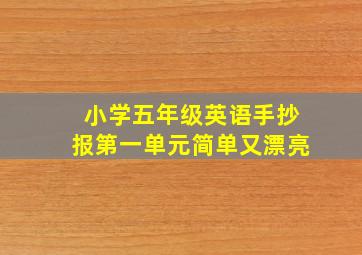 小学五年级英语手抄报第一单元简单又漂亮